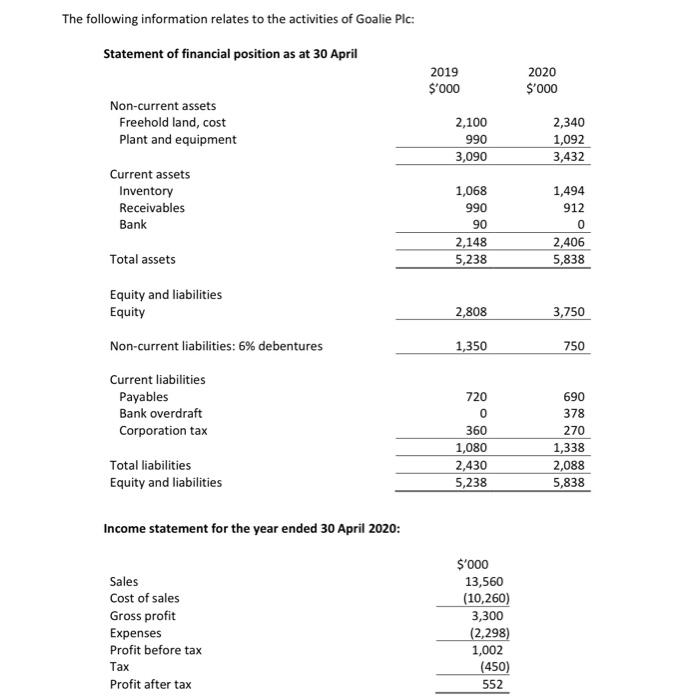 The following information relates to the activities of Goalie Plc:

**Statement of financial position as at 30 April**

| | 2019 $'000 | 2020 $'000 |
|---|---|---|
| Non-current assets | | |
| Freehold land, cost | 2,100 | 2,340 |
| Plant and equipment | 990 | 1,092 |
| | 3,090 | 3,432 |
| Current assets | | |
| Inventory | 1,068 | 1,494 |
| Receivables | 990 | 912 |
| Bank | 90 | 0 |
| | 2,148 | 2,406 |
| Total assets | 5,238 | 5,838 |
| Equity and liabilities | | |
| Equity | 2,808 | 3,750 |
| Non-current liabilities: 6% debentures | 1,350 | 750 |
| Current liabilities | | |
| Payables | 720 | 690 |
| Bank overdraft | 0 | 378 |
| Corporation tax | 360 | 270 |
| | 1,080 | 1,338 |
| Total liabilities | 2,430 | 2,088 |
| Equity and liabilities | 5,238 | 5,838 |

**Income statement for the year ended 30 April 2020:**

| | $'000 |
|---|---|
| Sales | 13,560 |
| Cost of sales | (10,260) |
| Gross profit | 3,300 |
| Expenses | (2,298) |
| Profit before tax | 1,002 |
| Tax | (450) |
| Profit after tax | 552 |